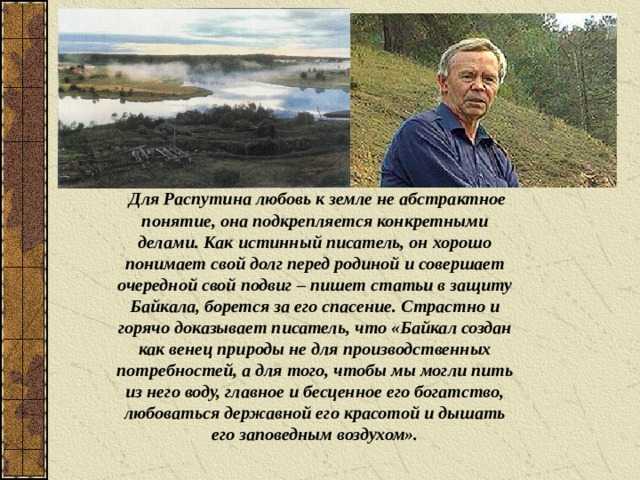 Для Распутина любовь к земле не абстрактное понятие, она подкрепляется конкретными делами. Как истинный писатель, он хорошо понимает свой долг перед родиной и совершает очередной свой подвиг – пишет статьи в защиту Байкала, борется за его спасение. Страстно и горячо доказывает писатель, что «Байкал создан как венец природы не для производственных потребностей, а для того, чтобы мы могли пить из него воду, главное и бесценное его богатство, любоваться державной его красотой и дышать его заповедным воздухом».